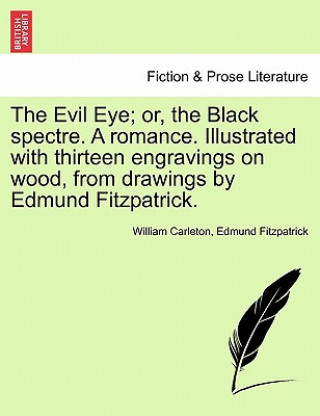 BRITISH LIBRARY

Fiction & Prose Literature

The Evil Eye; or, the Black spectre. A romance. Illustrated with thirteen engravings on wood, from drawings by Edmund Fitzpatrick.

William Carleton, Edmund Fitzpatrick